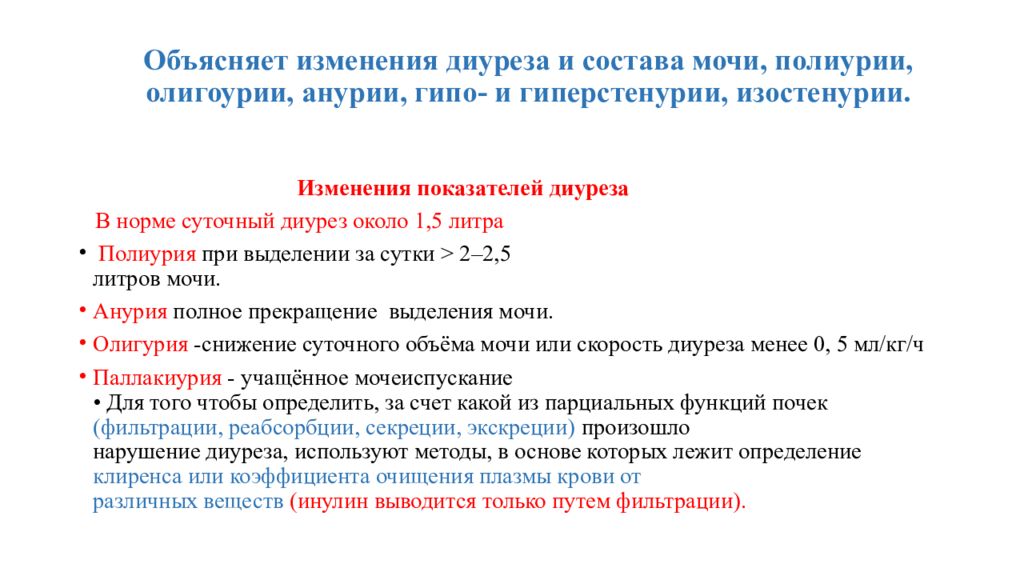 Объясняет изменения диуреза и состава мочи, полиурии, олигоурии, анурии, гипо- и гиперстенурии, изостенурии.

Изменения показателей диуреза

В норме суточный диурез около 1,5 литра

• Полиурия при выделении за сутки > 2–2,5 литров мочи.

• Анурия полное прекращение выделения мочи.

• Олигурия -снижение суточного объёма мочи или скорость диуреза менее 0, 5 мл/кг/ч

• Паллакиурия - учащённое мочеиспускание
• Для того чтобы определить, за счет какой из парциальных функций почек (фильтрации, реабсорбции, секреции, экскреции) произошло нарушение диуреза, используют методы, в основе которых лежит определение клиренса или коэффициента очищения плазмы крови от различных веществ (инулин выводится только путем фильтрации).